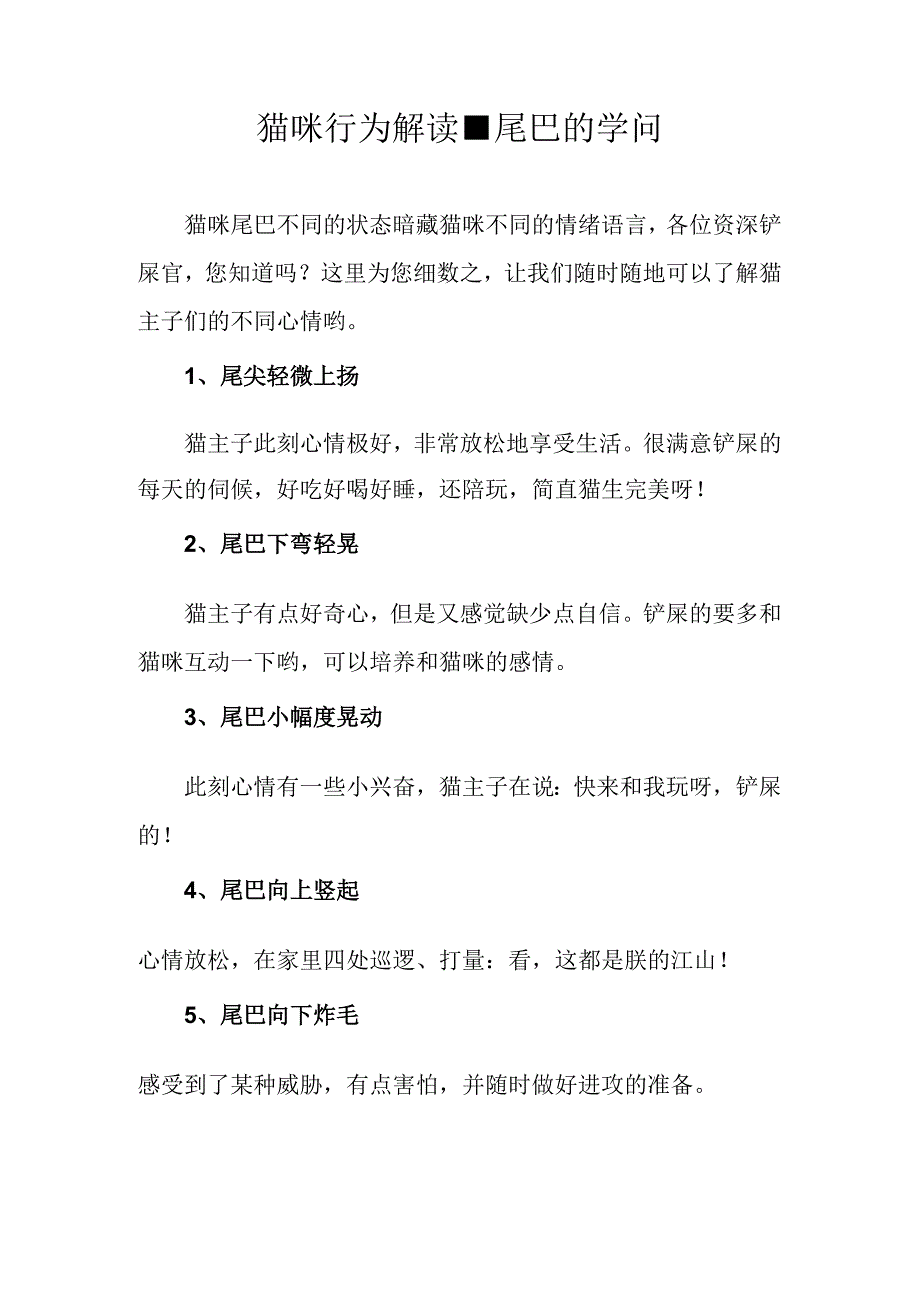 猫咪行为解读■尾巴的学问

猫咪尾巴不同的状态暗藏猫咪不同的情绪语言，各位资深铲屎官，您知道吗？这里为您细数之，让我们随时随地可以了解猫主子们的不同心情哟。

1、尾尖轻微上扬

猫主子此刻心情极好，非常放松地享受生活。很满意铲屎的每天的伺候，好吃好喝好睡，还陪玩，简直猫生完美呀！

2、尾巴下弯轻晃

猫主子有点好奇心，但是又感觉缺少点自信。铲屎的要多和猫咪互动一下哟，可以培养和猫咪的感情。

3、尾巴小幅度晃动

此刻心情有一些小兴奋，猫主子在说：快来和我玩呀，铲屎的！

4、尾巴向上竖起

心情放松，在家里四处巡逻、打量：看，这都是朕的江山！

5、尾巴向下炸毛

感受到了某种威胁，有点害怕，并随时做好进攻的准备。